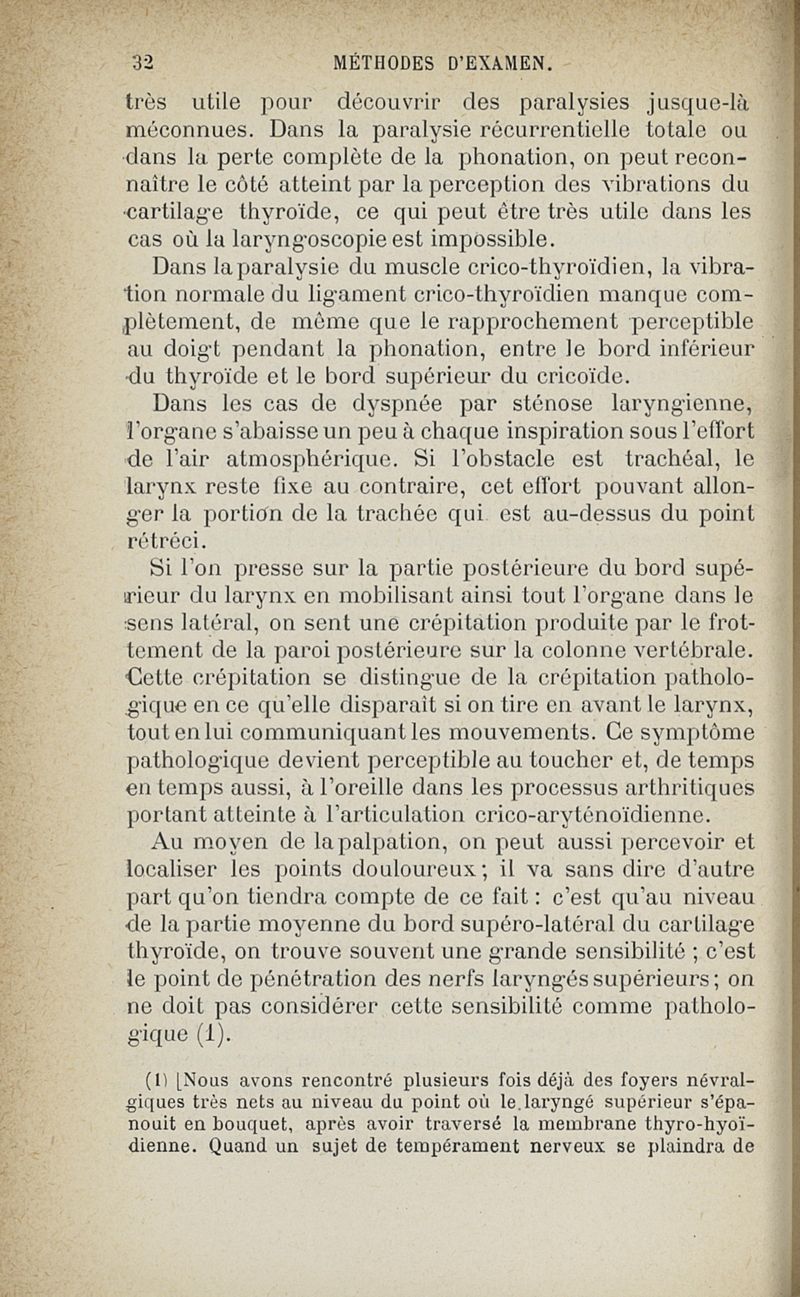 32 MÉTHODES D'EXAMEN.

très utile pour découvrir des paralysies jusque-là méconnues. Dans la paralysie récurrentielle totale ou dans la perte complète de la phonation, on peut reconnaître le côté atteint par la perception des vibrations du cartilage thyroïde, ce qui peut être très utile dans les cas où la laryngoscopie est impossible.

Dans la paralysie du muscle crico-thyroïdien, la vibration normale du ligament crico-thyroïdien manque complètement, de même que le rapprochement perceptible au doigt pendant la phonation, entre le bord inférieur du thyroïde et le bord supérieur du cricoïde.

Dans les cas de dyspnée par sténose laryngienne, l'organe s'abaisse un peu à chaque inspiration sous l'effort de l'air atmosphérique. Si l'obstacle est trachéal, le larynx reste fixe au contraire, cet effort pouvant allonger la portion de la trachée qui est au-dessus du point rétréci.

Si l'on presse sur la partie postérieure du bord supérieur du larynx en mobilisant ainsi tout l'organe dans le sens latéral, on sent une crépitation produite par le frottement de la paroi postérieure sur la colonne vertébrale. Cette crépitation se distingue de la crépitation pathologique en ce qu'elle disparaît si on tire en avant le larynx, tout en lui communiquant les mouvements. Ce symptôme pathologique devient perceptible au toucher et, de temps en temps aussi, à l'oreille dans les processus arthritiques portant atteinte à l'articulation crico-aryténoïdienne.

Au moyen de la palpation, on peut aussi percevoir et localiser les points douloureux; il va sans dire d'autre part qu'on tiendra compte de ce fait: c'est qu'au niveau de la partie moyenne du bord supéro-latéral du cartilage thyroïde, on trouve souvent une grande sensibilité ; c'est le point de pénétration des nerfs laryngés supérieurs; on ne doit pas considérer cette sensibilité comme pathologique (1).

(1) [Nous avons rencontré plusieurs fois déjà des foyers névralgiques très nets au niveau du point où le laryngé supérieur s'épanouit en bouquet, après avoir traversé la membrane thyro-hyoïdienne. Quand un sujet de tempérament nerveux se plaindra de